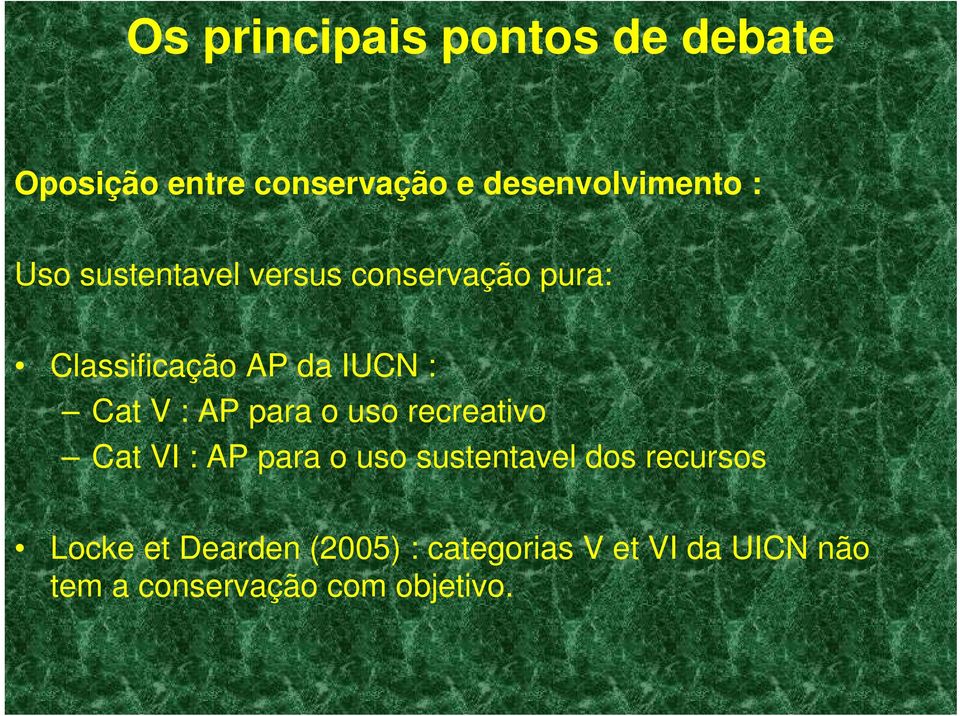 Os principais pontos de debate

Oposição entre conservação e desenvolvimento :

Uso sustentavel versus conservação pura:

• Classificação AP da IUCN :
– Cat V : AP para o uso recreativo
– Cat VI : AP para o uso sustentavel dos recursos

• Locke et Dearden (2005) : categorias V et VI da UICN não tem a conservação com objetivo.